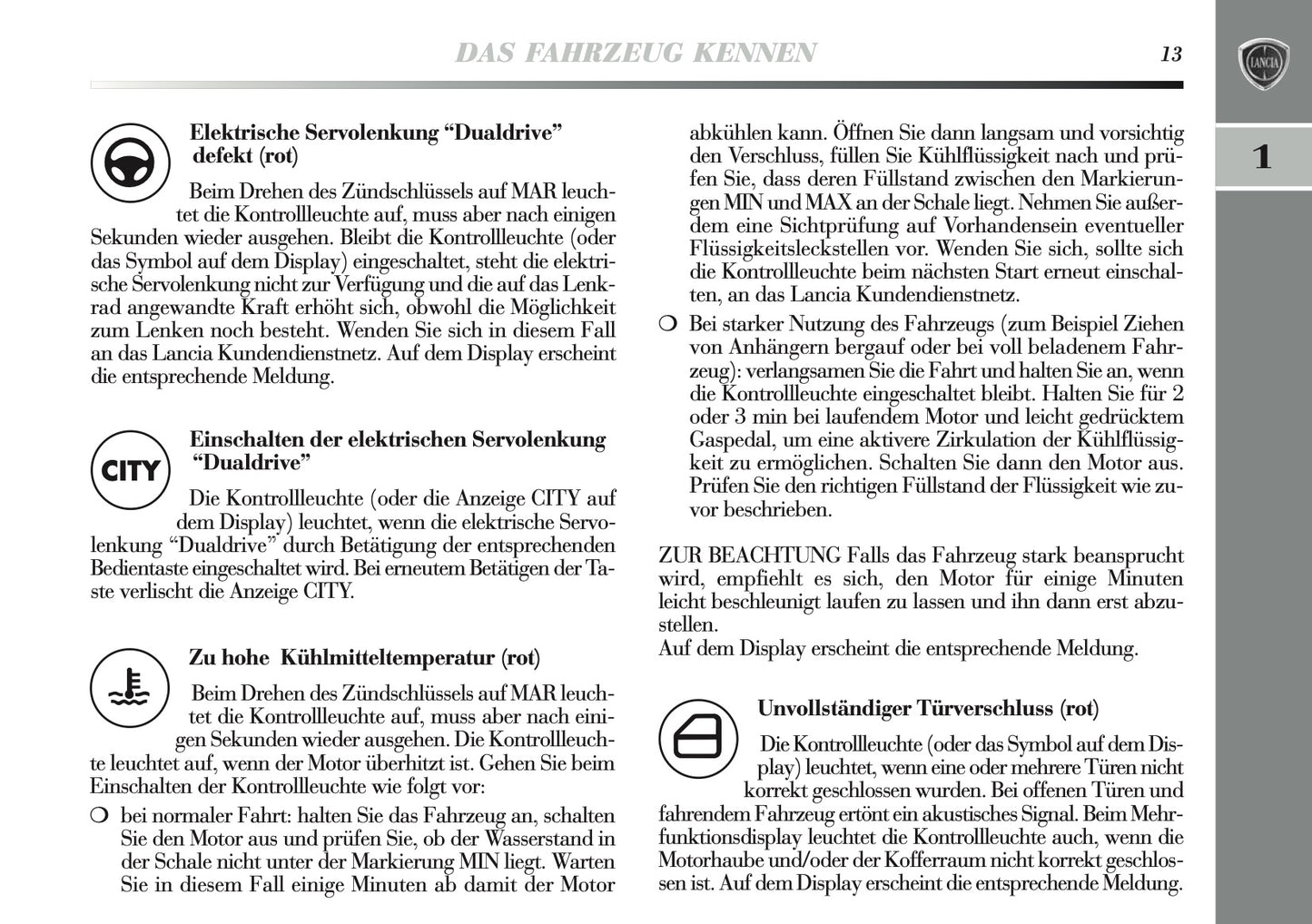 DAS FAHRZEUG KENNEN

13

LANCIA

1

Elektrische Servolenkung “Dualdrive” defekt (rot)

Beim Drehen des Zündschlüssels auf MAR leuchtet die Kontrollleuchte auf, muss aber nach einigen Sekunden wieder ausgehen. Bleibt die Kontrollleuchte (oder das Symbol auf dem Display) eingeschaltet, steht die elektrische Servolenkung nicht zur Verfügung und die auf das Lenkrad angewandte Kraft erhöht sich, obwohl die Möglichkeit zum Lenken noch besteht. Wenden Sie sich in diesem Fall an das Lancia Kundendienstnetz. Auf dem Display erscheint die entsprechende Meldung.

CITY

Einschalten der elektrischen Servolenkung “Dualdrive”

Die Kontrollleuchte (oder die Anzeige CITY auf dem Display) leuchtet, wenn die elektrische Servolenkung “Dualdrive” durch Betätigung der entsprechenden Bedientaste eingeschaltet wird. Bei erneutem Betätigen der Taste verlischt die Anzeige CITY.

Zu hohe Kühlmitteltemperatur (rot)

Beim Drehen des Zündschlüssels auf MAR leuchtet die Kontrollleuchte auf, muss aber nach einigen Sekunden wieder ausgehen. Die Kontrollleuchte leuchtet auf, wenn der Motor überhitzt ist. Gehen Sie beim Einschalten der Kontrollleuchte wie folgt vor:

❍ bei normaler Fahrt: halten Sie das Fahrzeug an, schalten Sie den Motor aus und prüfen Sie, ob der Wasserstand in der Schale nicht unter der Markierung MIN liegt. Warten Sie in diesem Fall einige Minuten ab damit der Motor abkühlen kann. Öffnen Sie dann langsam und vorsichtig den Verschluss, füllen Sie Kühlflüssigkeit nach und prüfen Sie, dass deren Füllstand zwischen den Markierungen MIN und MAX an der Schale liegt. Nehmen Sie außerdem eine Sichtprüfung auf Vorhandensein eventueller Flüssigkeitsleckstellen vor. Wenden Sie sich, sollte sich die Kontrollleuchte beim nächsten Start erneut einschalten, an das Lancia Kundendienstnetz.

❍ Bei starker Nutzung des Fahrzeugs (zum Beispiel Ziehen von Anhängern bergauf oder bei voll beladenem Fahrzeug): verlangsamen Sie die Fahrt und halten Sie an, wenn die Kontrollleuchte eingeschaltet bleibt. Halten Sie für 2 oder 3 min bei laufendem Motor und leicht gedrücktem Gaspedal, um eine aktivere Zirkulation der Kühlflüssigkeit zu ermöglichen. Schalten Sie dann den Motor aus. Prüfen Sie den richtigen Füllstand der Flüssigkeit wie zuvor beschrieben.

ZUR BEACHTUNG Falls das Fahrzeug stark beansprucht wird, empfiehlt es sich, den Motor für einige Minuten leicht beschleunigt laufen zu lassen und ihn dann erst abzustellen.
Auf dem Display erscheint die entsprechende Meldung.

Unvollständiger Türverschluss (rot)

Die Kontrollleuchte (oder das Symbol auf dem Display) leuchtet, wenn eine oder mehrere Türen nicht korrekt geschlossen wurden. Bei offenen Türen und fahrendem Fahrzeug ertönt ein akustisches Signal. Beim Mehrfunktionsdisplay leuchtet die Kontrollleuchte auch, wenn die Motorhaube und/oder der Kofferraum nicht korrekt geschlossen ist. Auf dem Display erscheint die entsprechende Meldung.